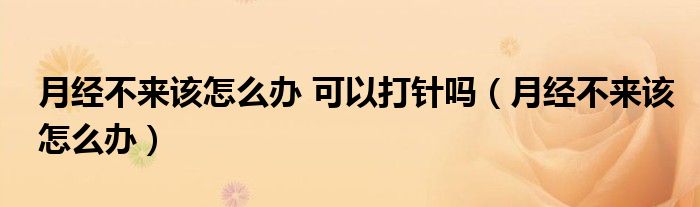 月经不来该怎么办 可以打针吗（月经不来该怎么办）